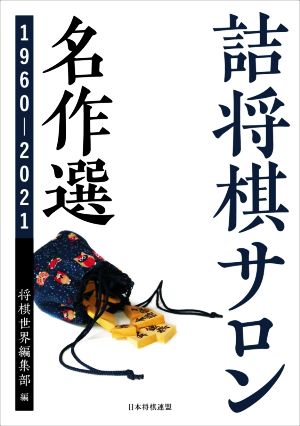 詰将棋サロン

名作選

1960—2021

将棋世界編集部 編

日本将棋連盟